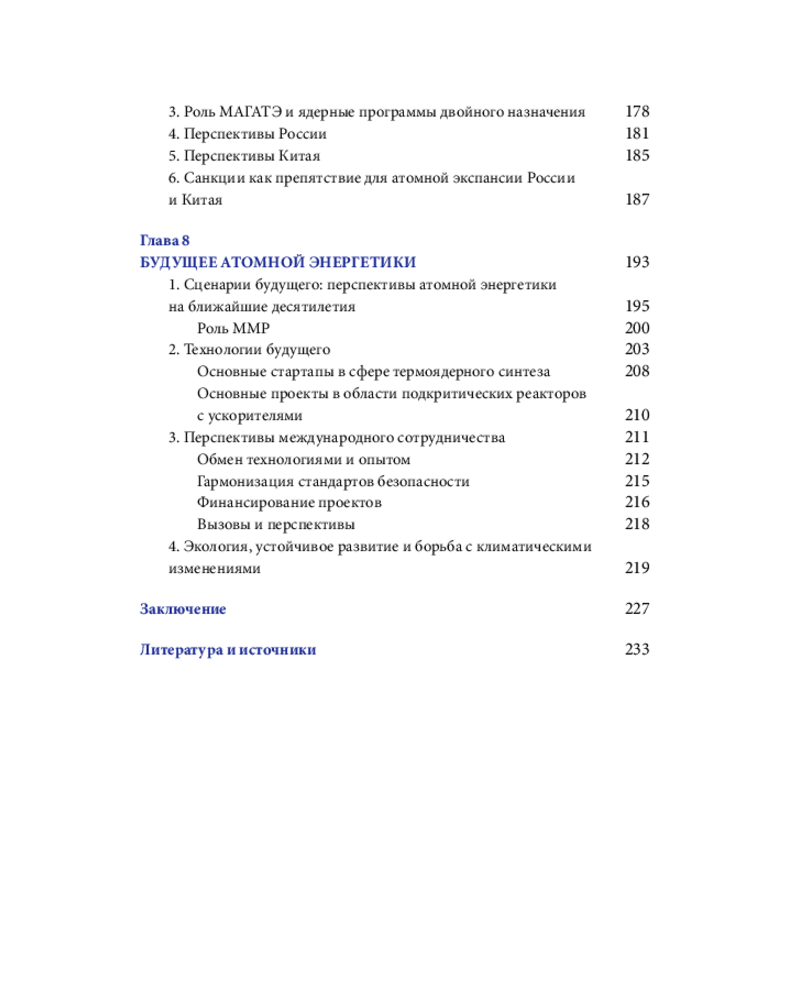 3. Роль МАГАТЭ и ядерные программы двойного назначения 178
4. Перспективы России 181
5. Перспективы Китая 185
6. Санкции как препятствие для атомной экспансии России и Китая 187

Глава 8
БУДУЩЕЕ АТОМНОЙ ЭНЕРГЕТИКИ 193
1. Сценарии будущего: перспективы атомной энергетики на ближайшие десятилетия 195
Роль ММР 200
2. Технологии будущего 203
Основные стартапы в сфере термоядерного синтеза 208
Основные проекты в области подкритических реакторов с ускорителями 210
3. Перспективы международного сотрудничества 211
Обмен технологиями и опытом 212
Гармонизация стандартов безопасности 215
Финансирование проектов 216
Вызовы и перспективы 218
4. Экология, устойчивое развитие и борьба с климатическими изменениями 219

Заключение 227

Литература и источники 233